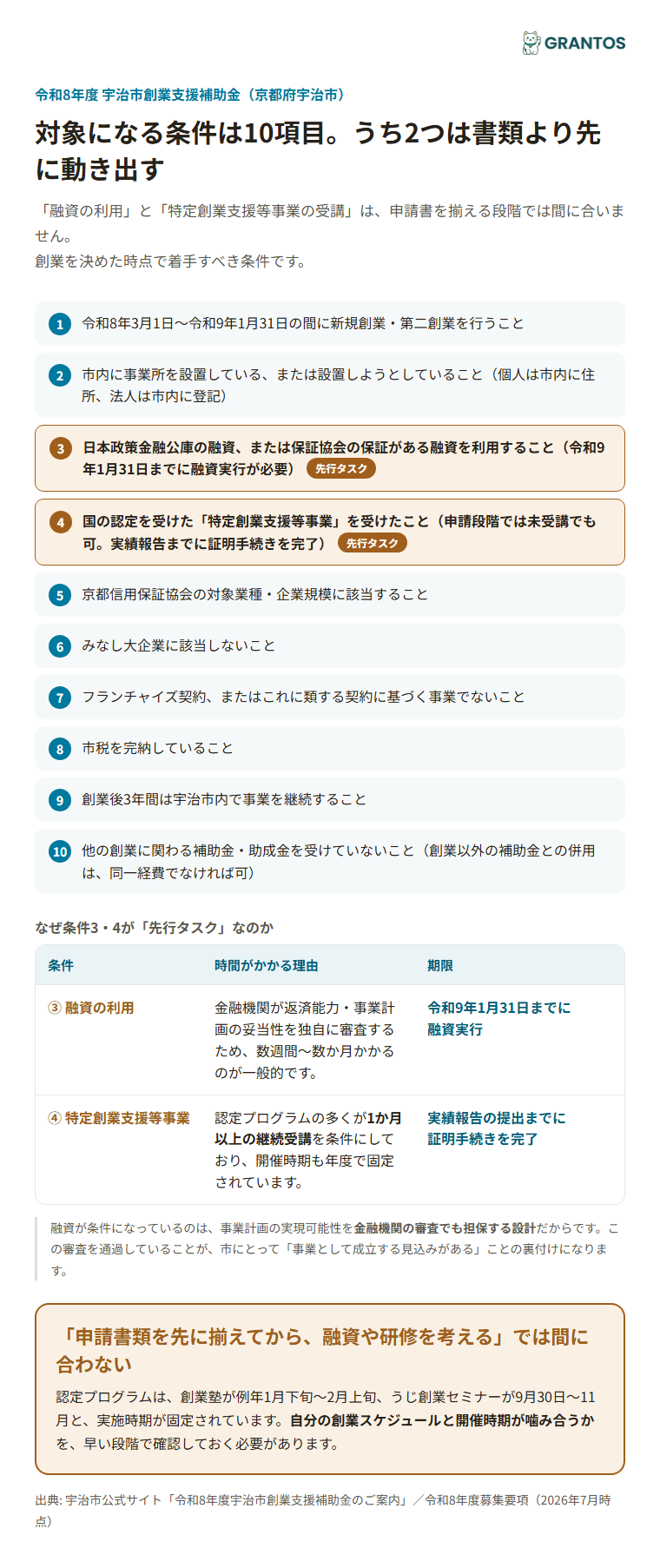 GRANTOS

令和8年度 宇治市創業支援補助金（京都府宇治市）

対象になる条件は10項目。うち2つは書類より先に動き出す

「融資の利用」と「特定創業支援等事業の受講」は、申請書を揃える段階では間に合いません。
創業を決めた時点で着手すべき条件です。

1 令和8年3月1日〜令和9年1月31日の間に新規創業・第二創業を行うこと

2 市内に事業所を設置している、または設置しようとしていること（個人は市内に住所、法人は市内に登記）

3 日本政策金融公庫の融資、または保証協会の保証がある融資を利用すること（令和9年1月31日までに融資実行が必要） 先行タスク

4 国の認定を受けた「特定創業支援等事業」を受けたこと（申請段階では未受講でも可。実績報告までに証明手続きを完了） 先行タスク

5 京都信用保証協会の対象業種・企業規模に該当すること

6 みなし大企業に該当しないこと

7 フランチャイズ契約、またはこれに類する契約に基づく事業でないこと

8 市税を完納していること

9 創業後3年間は宇治市内で事業を継続すること

10 他の創業に関わる補助金・助成金を受けていないこと（創業以外の補助金との併用は、同一経費でなければ可）

なぜ条件3・4が「先行タスク」なのか

| 条件 | 時間がかかる理由 | 期限 |
|---|---|---|
| ③ 融資の利用 | 金融機関が返済能力・事業計画の妥当性を独自に審査するため、数週間〜数か月かかるのが一般的です。 | 令和9年1月31日までに融資実行 |
| ④ 特定創業支援等事業 | 認定プログラムの多くが1か月以上の継続受講を条件にしており、開催時期も年度で固定されています。 | 実績報告の提出までに証明手続きを完了 |

融資が条件になっているのは、事業計画の実現可能性を金融機関の審査でも担保する設計だからです。この審査を通過していることが、市にとって「事業として成立する見込みがある」ことの裏付けになります。

「申請書類を先に揃えてから、融資や研修を考える」では間に合わない

認定プログラムは、創業塾が例年1月下旬〜2月上旬、うじ創業セミナーが9月30日〜11月と、実施時期が固定されています。自分の創業スケジュールと開催時期が噛み合うかを、早い段階で確認しておく必要があります。

出典: 宇治市公式サイト「令和8年度宇治市創業支援補助金のご案内」／令和8年度募集要項（2026年7月時点）